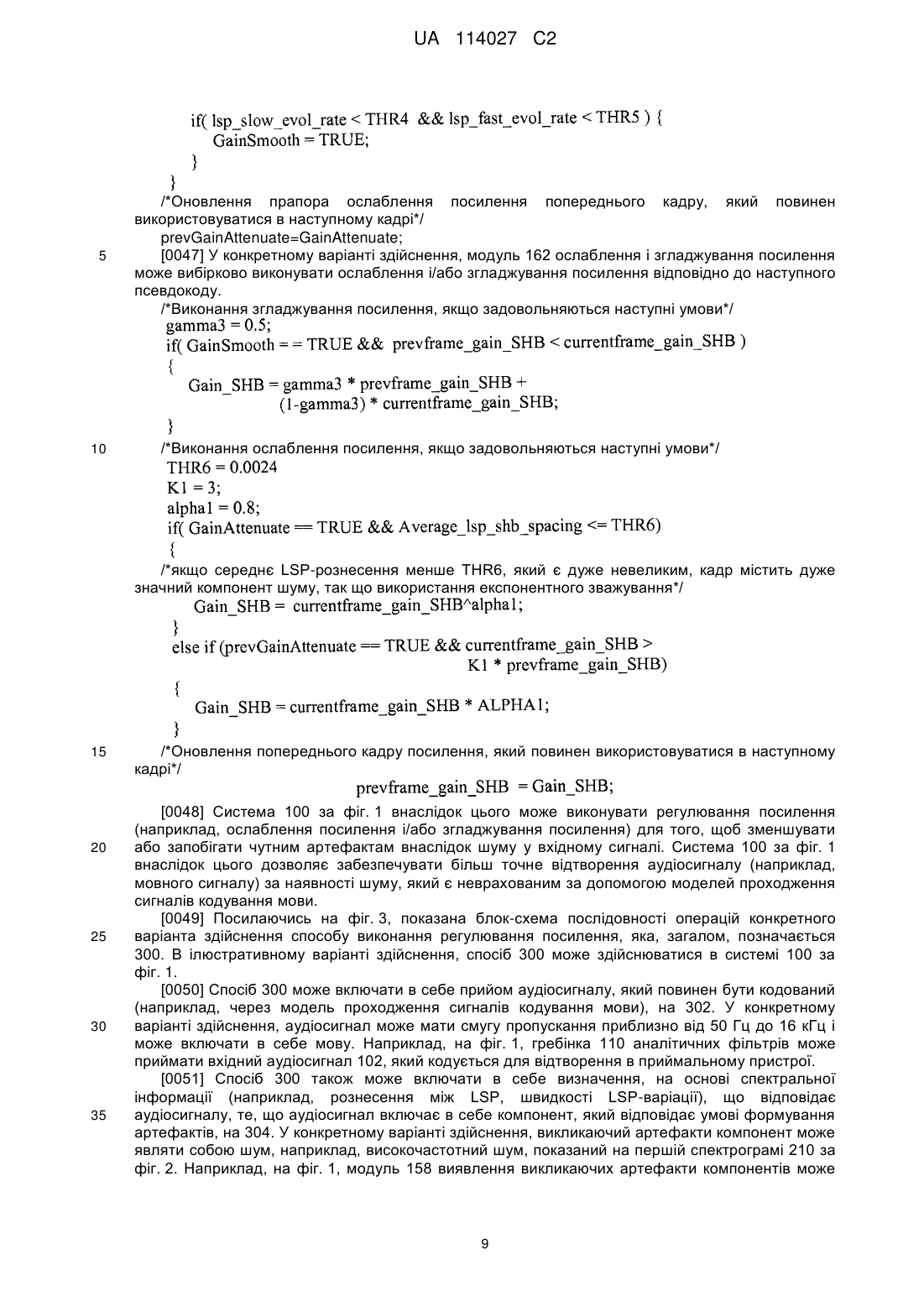 UA 114027 C2

if( lsp_slow_evol_rate < THR4 && lsp_fast_evol_rate < THR5 ) {
GainSmooth = TRUE;
}
}
/*Оновлення прапора ослаблення посилення попереднього кадру, який повинен використовуватися в наступному кадрі*/
prevGainAttenuate=GainAttenuate;

5 [0047] У конкретному варіанті здійснення, модуль 162 ослаблення і згладжування посилення може вибірково виконувати ослаблення і/або згладжування посилення відповідно до наступного псевдокоду.

/*Виконання згладжування посилення, якщо задовольняються наступні умови*/
gamma3 = 0.5;
if( GainSmooth = = TRUE && prevframe_gain_SHB < currentframe_gain_SHB )
{
Gain_SHB = gamma3 * prevframe_gain_SHB +
(1-gamma3) * currentframe_gain_SHB;
}

10 /*Виконання ослаблення посилення, якщо задовольняються наступні умови*/
THR6 = 0.0024
K1 = 3;
alpha1 = 0.8;
if( GainAttenuate == TRUE && Average_lsp_shb_spacing <= THR6)
{
/*якщо середнє LSP-рознесення менше THR6, який є дуже невеликим, кадр містить дуже значний компонент шуму, так що використання експонентного зважування*/
Gain_SHB = currentframe_gain_SHB^alpha1;
}
else if (prevGainAttenuate == TRUE && currentframe_gain_SHB >
K1 * prevframe_gain_SHB)
{
Gain_SHB = currentframe_gain_SHB * ALPHA1;
}

15 /*Оновлення попереднього кадру посилення, який повинен використовуватися в наступному кадрі*/
prevframe_gain_SHB = Gain_SHB;

[0048] Система 100 за фіг. 1 внаслідок цього може виконувати регулювання посилення (наприклад, ослаблення посилення і/або згладжування посилення) для того, щоб зменшувати

20 або запобігати чутним артефактам внаслідок шуму у вхідному сигналі. Система 100 за фіг. 1 внаслідок цього дозволяє забезпечувати більш точне відтворення аудіосигналу (наприклад, мовного сигналу) за наявності шуму, який є неврахованим за допомогою моделей проходження сигналів кодування мови.

[0049] Посилаючись на фіг. 3, показана блок-схема послідовності операцій конкретного

25 варіанта здійснення способу виконання регулювання посилення, яка, загалом, позначається 300. В ілюстративному варіанті здійснення, спосіб 300 може здійснюватися в системі 100 за фіг. 1.

[0050] Спосіб 300 може включати в себе прийом аудіосигналу, який повинен бути кодований (наприклад, через модель проходження сигналів кодування мови), на 302. У конкретному

30 варіанті здійснення, аудіосигнал може мати смугу пропускання приблизно від 50 Гц до 16 кГц і може включати в себе мову. Наприклад, на фіг. 1, гребінка 110 аналітичних фільтрів може приймати вхідний аудіосигнал 102, який кодується для відтворення в приймальному пристрої.

[0051] Спосіб 300 також може включати в себе визначення, на основі спектральної інформації (наприклад, рознесення між LSP, швидкості LSP-варіації), що відповідає

35 аудіосигналу, те, що аудіосигнал включає в себе компонент, який відповідає умові формування артефактів, на 304. У конкретному варіанті здійснення, викликаючий артефакти компонент може являти собою шум, наприклад, високочастотний шум, показаний на першій спектрограмі 210 за фіг. 2. Наприклад, на фіг. 1, модуль 158 виявлення викликаючих артефакти компонентів може

9